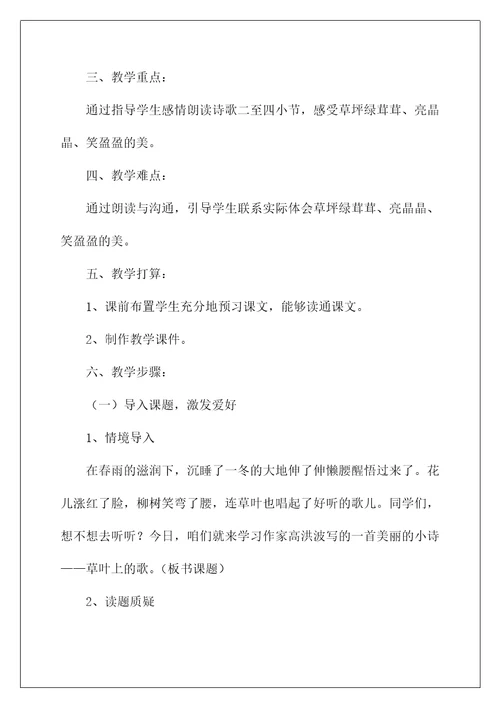 三、教学重点：

通过指导学生感情朗读诗歌二至四小节，感受草坪绿茸茸、亮晶晶、笑盈盈的美。

四、教学难点：

通过朗读与沟通，引导学生联系实际体会草坪绿茸茸、亮晶晶、笑盈盈的美。

五、教学打算：

1、课前布置学生充分地预习课文，能够读通课文。

2、制作教学课件。

六、教学步骤：

（一）导入课题，激发爱好

1、情境导入

在春雨的滋润下，沉睡了一冬的大地伸了伸懒腰醒悟过来了。花儿涨红了脸，柳树笑弯了腰，连草叶也唱起了好听的歌儿。同学们，想不想去听听？今日，咱们就来学习作家高洪波写的一首美丽的小诗——草叶上的歌。（板书课题）

2、读题质疑